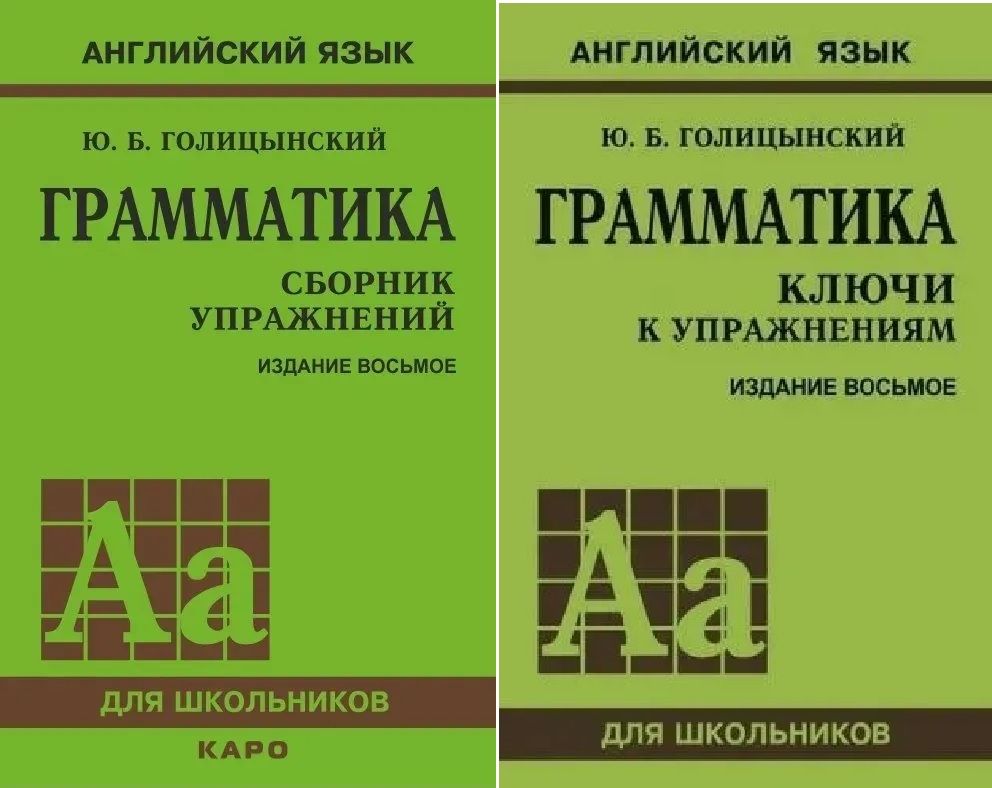 АНГЛИЙСКИЙ ЯЗЫК

Ю. Б. ГОЛИЦЫНСКИЙ

ГРАММАТИКА

СБОРНИК УПРАЖНЕНИЙ

ИЗДАНИЕ ВОСЬМОЕ

Aa

ДЛЯ ШКОЛЬНИКОВ

КАРО

АНГЛИЙСКИЙ ЯЗЫК

Ю. Б. ГОЛИЦЫНСКИЙ

ГРАММАТИКА

КЛЮЧИ К УПРАЖНЕНИЯМ

ИЗДАНИЕ ВОСЬМОЕ

Aa

ДЛЯ ШКОЛЬНИКОВ